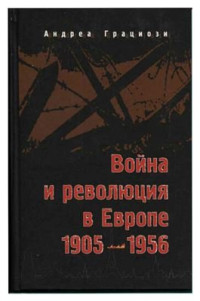 Андреа Грациози

Война и революция в Европе 1905—1956